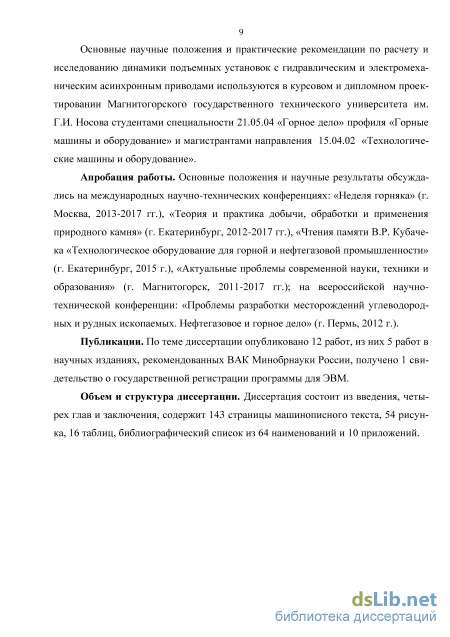 9

Основные научные положения и практические рекомендации по расчету и исследованию динамики подъемных установок с гидравлическим и электромеханическим асинхронным приводами используются в курсовом и дипломном проектировании Магнитогорского государственного технического университета им. Г.И. Носова студентами специальности 21.05.04 «Горное дело» профиля «Горные машины и оборудование» и магистрантами направления 15.04.02 «Технологические машины и оборудование».

Апробация работы. Основные положения и научные результаты обсуждались на международных научно-технических конференциях: «Неделя горняка» (г. Москва, 2013-2017 гг.), «Теория и практика добычи, обработки и применения природного камня» (г. Екатеринбург, 2012-2017 гг.), «Чтения памяти В.Р. Кубачека «Технологическое оборудование для горной и нефтегазовой промышленности» (г. Екатеринбург, 2015 г.), «Актуальные проблемы современной науки, техники и образования» (г. Магнитогорск, 2011-2017 гг.); на всероссийской научно-технической конференции: «Проблемы разработки месторождений углеводородных и рудных ископаемых. Нефтегазовое и горное дело» (г. Пермь, 2012 г.).

Публикации. По теме диссертации опубликовано 12 работ, из них 5 работ в научных изданиях, рекомендованных ВАК Минобрнауки России, получено 1 свидетельство о государственной регистрации программы для ЭВМ.

Объем и структура диссертации. Диссертация состоит из введения, четырех глав и заключения, содержит 143 страницы машинописного текста, 54 рисунка, 16 таблиц, библиографический список из 64 наименований и 10 приложений.

dsLib.net
библиотека диссертаций